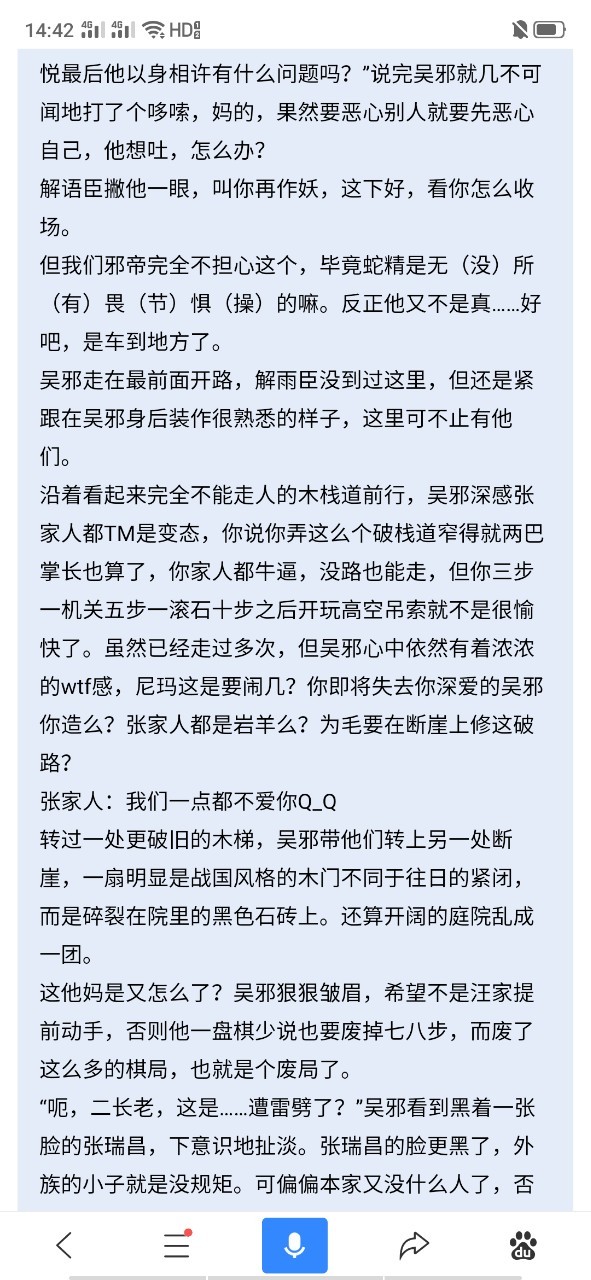 14:42 4G 4G HD

悦最后他以身相许有什么问题吗？”说完吴邪就几不可闻地打了个哆嗦，妈的，果然要恶心别人就要先恶心自己，他想吐，怎么办？
解语臣撇他一眼，叫你再作妖，这下好，看你怎么收场。
但我们邪帝完全不担心这个，毕竟蛇精是无（没）所（有）畏（节）惧（操）的嘛。反正他又不是真……好吧，是车到地方了。
吴邪走在最前面开路，解雨臣没到过这里，但还是紧跟在吴邪身后装作很熟悉的样子，这里可不止有他们。
沿着看起来完全不能走人的木栈道前行，吴邪深感张家人都TM是变态，你说你弄这么个破栈道窄得就两巴掌长也算了，你家人都牛逼，没路也能走，但你三步一机关五步一滚石十步之后开玩高空吊索就不是很愉快了。虽然已经走过多次，但吴邪心中依然有着浓浓的wtf感，尼玛这是要闹几？你即将失去你深爱的吴邪你造么？张家人都是岩羊么？为毛要在断崖上修这破路？
张家人：我们一点都不爱你Q_Q
转过一处更破旧的木梯，吴邪带他们转上另一处断崖，一扇明显是战国风格的木门不同于往日的紧闭，而是碎裂在院里的黑色石砖上。还算开阔的庭院乱成一团。
这他妈是又怎么了？吴邪狠狠皱眉，希望不是汪家提前动手，否则他一盘棋少说也要废掉七八步，而废了这么多的棋局，也就是个废局了。
“呃，二长老，这是……遭雷劈了？”吴邪看到黑着一张脸的张瑞昌，下意识地扯淡。张瑞昌的脸更黑了，外族的小子就是没规矩。可偏偏本家又没什么人了，否